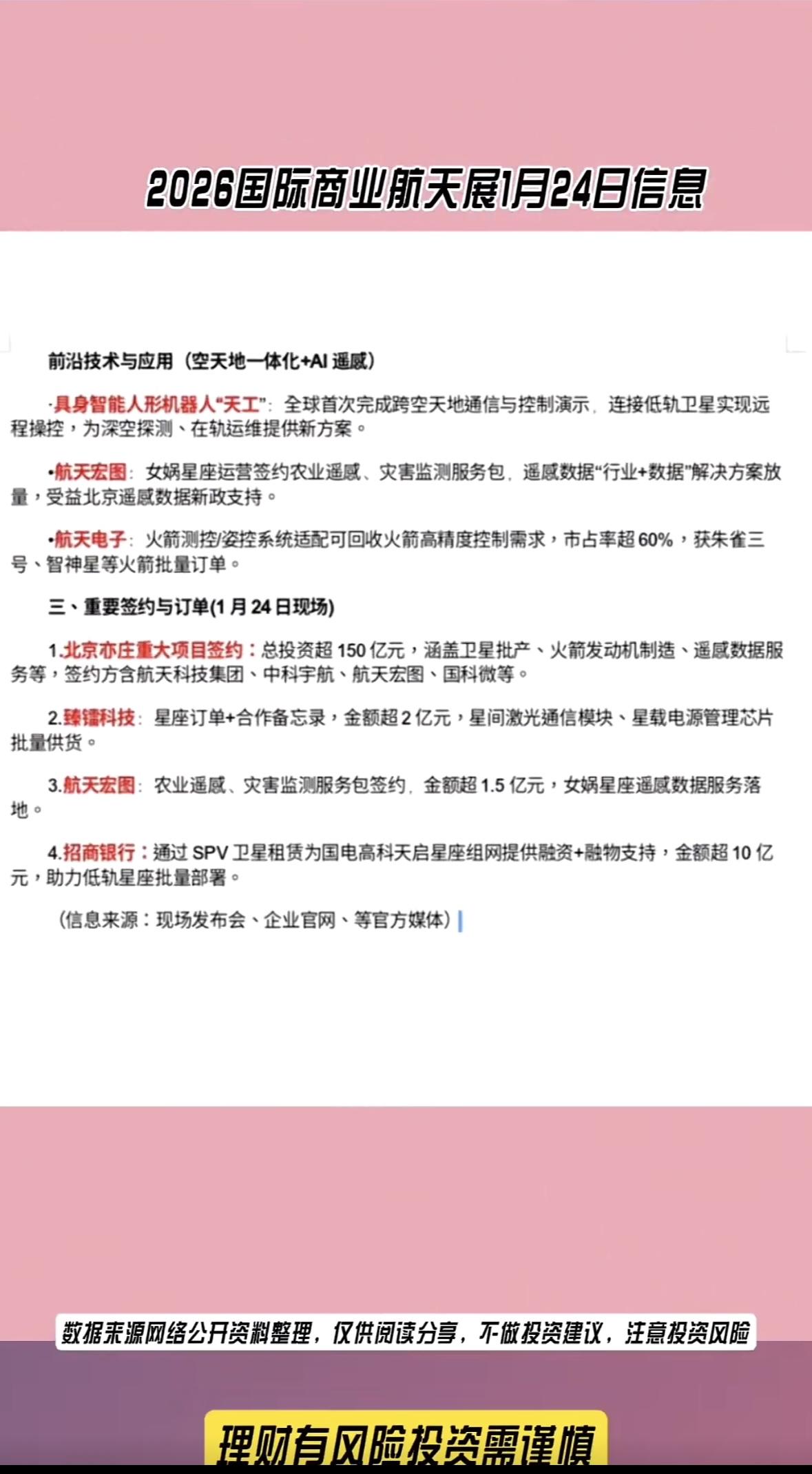 2026国际商业航天展1月24日信息

前沿技术与应用（空天地一体化+AI 遥感）

·具身智能人形机器人“天工”：全球首次完成跨空天地通信与控制演示，连接低轨卫星实现远程操控，为深空探测、在轨运维提供新方案。

•航天宏图：女娲星座运营签约农业遥感、灾害监测服务包，遥感数据“行业+数据”解决方案放量，受益北京遥感数据新政支持。

•航天电子：火箭测控/姿控系统适配可回收火箭高精度控制需求，市占率超 60%，获朱雀三号、智神星等火箭批量订单。

三、重要签约与订单(1 月 24 日现场)

1.北京亦庄重大项目签约：总投资超 150 亿元，涵盖卫星批产、火箭发动机制造、遥感数据服务等，签约方含航天科技集团、中科宇航、航天宏图、国科微等。

2.臻镭科技：星座订单+合作备忘录，金额超 2 亿元，星间激光通信模块、星载电源管理芯片批量供货。

3.航天宏图：农业遥感、灾害监测服务包签约，金额超 1.5 亿元，女娲星座遥感数据服务落地。

4.招商银行：通过 SPV 卫星租赁为国电高科天启星座组网提供融资+融物支持，金额超 10 亿元，助力低轨星座批量部署。

（信息来源：现场发布会、企业官网、等官方媒体）

数据来源网络公开资料整理，仅供阅读分享，不做投资建议，注意投资风险

理财有风险投资需谨慎